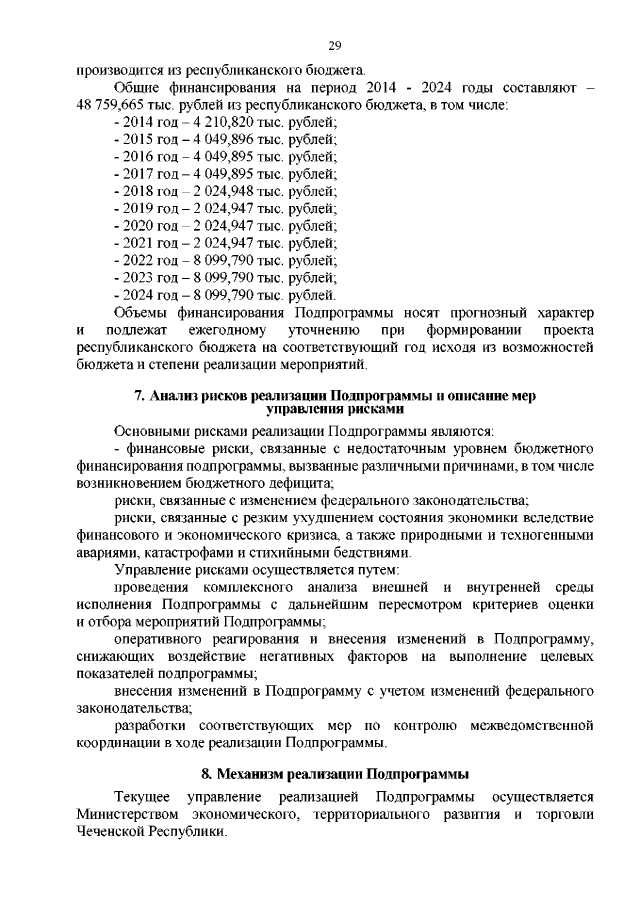 29

производится из республиканского бюджета.

Общие финансирования на период 2014 - 2024 годы составляют – 48 759,665 тыс. рублей из республиканского бюджета, в том числе:
- 2014 год – 4 210,820 тыс. рублей;
- 2015 год – 4 049,896 тыс. рублей;
- 2016 год – 4 049,895 тыс. рублей;
- 2017 год – 4 049,895 тыс. рублей;
- 2018 год – 2 024,948 тыс. рублей;
- 2019 год – 2 024,947 тыс. рублей;
- 2020 год – 2 024,947 тыс. рублей;
- 2021 год – 2 024,947 тыс. рублей;
- 2022 год – 8 099,790 тыс. рублей;
- 2023 год – 8 099,790 тыс. рублей;
- 2024 год – 8 099,790 тыс. рублей.

Объемы финансирования Подпрограммы носят прогнозный характер и подлежат ежегодному уточнению при формировании проекта республиканского бюджета на соответствующий год исходя из возможностей бюджета и степени реализации мероприятий.

7. Анализ рисков реализации Подпрограммы и описание мер управления рисками

Основными рисками реализации Подпрограммы являются:
- финансовые риски, связанные с недостаточным уровнем бюджетного финансирования подпрограммы, вызванные различными причинами, в том числе возникновением бюджетного дефицита;
риски, связанные с изменением федерального законодательства;
риски, связанные с резким ухудшением состояния экономики вследствие финансового и экономического кризиса, а также природными и техногенными авариями, катастрофами и стихийными бедствиями.
Управление рисками осуществляется путем:
проведения комплексного анализа внешней и внутренней среды исполнения Подпрограммы с дальнейшим пересмотром критериев оценки и отбора мероприятий Подпрограммы;
оперативного реагирования и внесения изменений в Подпрограмму, снижающих воздействие негативных факторов на выполнение целевых показателей подпрограммы;
внесения изменений в Подпрограмму с учетом изменений федерального законодательства;
разработки соответствующих мер по контролю межведомственной координации в ходе реализации Подпрограммы.

8. Механизм реализации Подпрограммы

Текущее управление реализацией Подпрограммы осуществляется Министерством экономического, территориального развития и торговли Чеченской Республики.